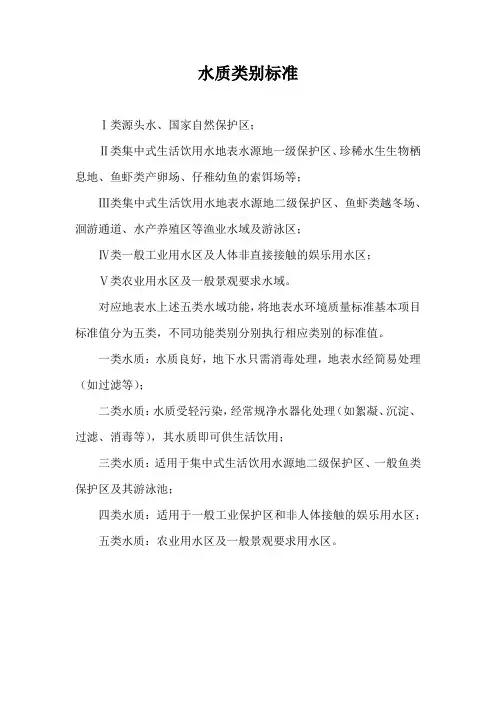 水质类别标准

Ⅰ类源头水、国家自然保护区；

Ⅱ类集中式生活饮用水地表水源地一级保护区、珍稀水生生物栖息地、鱼虾类产卵场、仔稚幼鱼的索饵场等；

Ⅲ类集中式生活饮用水地表水源地二级保护区、鱼虾类越冬场、洄游通道、水产养殖区等渔业水域及游泳区；

Ⅳ类一般工业用水区及人体非直接接触的娱乐用水区；

Ⅴ类农业用水区及一般景观要求水域。

对应地表水上述五类水域功能，将地表水环境质量标准基本项目标准值分为五类，不同功能类别分别执行相应类别的标准值。

一类水质：水质良好，地下水只需消毒处理，地表水经简易处理（如过滤等）；

二类水质：水质受轻污染，经常规净水器化处理（如絮凝、沉淀、过滤、消毒等），其水质即可供生活饮用；

三类水质：适用于集中式生活饮用水源地二级保护区、一般鱼类保护区及其游泳池；

四类水质：适用于一般工业保护区和非人体接触的娱乐用水区；

五类水质：农业用水区及一般景观要求用水区。